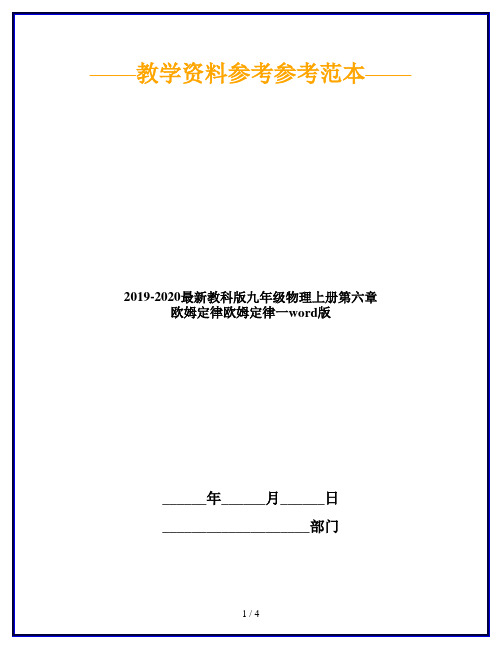 ——教学资料参考参考范本——

2019-2020最新教科版九年级物理上册第六章欧姆定律欧姆定律一word版

______年______月______日

____________________部门

1 / 4